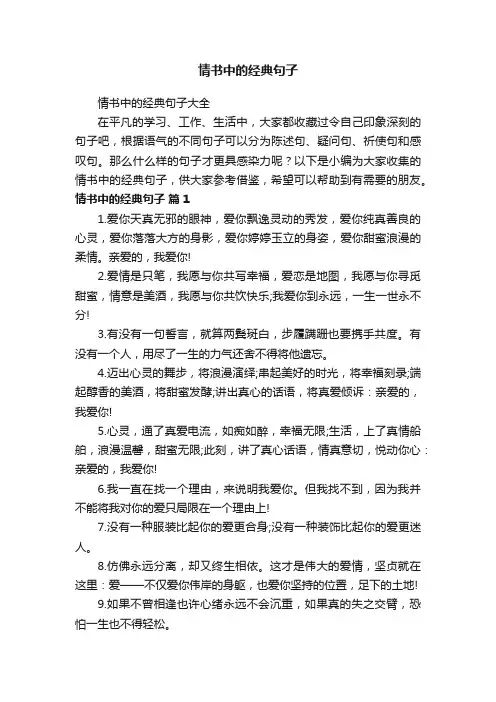 情书中的经典句子

情书中的经典句子大全

在平凡的学习、工作、生活中，大家都收藏过令自己印象深刻的句子吧，根据语气的不同句子可以分为陈述句、疑问句、祈使句和感叹句。那么什么样的句子才更具感染力呢？以下是小编为大家收集的情书中的经典句子，供大家参考借鉴，希望可以帮助到有需要的朋友。

情书中的经典句子 篇1

1.爱你天真无邪的眼神，爱你飘逸灵动的秀发，爱你纯真善良的心灵，爱你落落大方的身影，爱你婷婷玉立的身姿，爱你甜蜜浪漫的柔情。亲爱的，我爱你!

2.爱情是只笔，我愿与你共写幸福，爱恋是地图，我愿与你寻觅甜蜜，情意是美酒，我愿与你共饮快乐;我爱你到永远，一生一世永不分!

3.有没有一句誓言，就算两鬓斑白，步履蹒跚也要携手共度。有没有一个人，用尽了一生的力气还舍不得将他遗忘。

4.迈出心灵的舞步，将浪漫演绎;串起美好的时光，将幸福刻录;端起醇香的美酒，将甜蜜发酵;讲出真心的话语，将真爱倾诉：亲爱的，我爱你!

5.心灵，通了真爱电流，如痴如醉，幸福无限;生活，上了真情船舶，浪漫温馨，甜蜜无限;此刻，讲了真心话语，情真意切，悦动你心：亲爱的，我爱你!

6.我一直在找一个理由，来说明我爱你。但我找不到，因为我并不能将我对你的爱只局限在一个理由上!

7.没有一种服装比起你的爱更合身;没有一种装饰比起你的爱更迷人。

8.仿佛永远分离，却又终生相依。这才是伟大的爱情，坚贞就在这里：爱——不仅爱你伟岸的身躯，也爱你坚持的位置，足下的土地!

9.如果不曾相逢也许心绪永远不会沉重，如果真的失之交臂，恐怕一生也不得轻松。